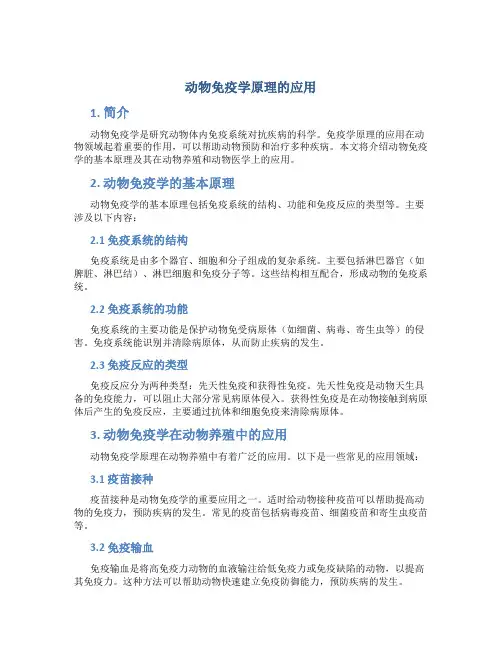 动物免疫学原理的应用

1. 简介

动物免疫学是研究动物体内免疫系统对抗疾病的科学。免疫学原理的应用在动物领域起着重要的作用，可以帮助动物预防和治疗多种疾病。本文将介绍动物免疫学的基本原理及其在动物养殖和动物医学上的应用。

2. 动物免疫学的基本原理

动物免疫学的基本原理包括免疫系统的结构、功能和免疫反应的类型等。主要涉及以下内容：

2.1 免疫系统的结构

免疫系统是由多个器官、细胞和分子组成的复杂系统。主要包括淋巴器官（如脾脏、淋巴结）、淋巴细胞和免疫分子等。这些结构相互配合，形成动物的免疫系统。

2.2 免疫系统的功能

免疫系统的主要功能是保护动物免受病原体（如细菌、病毒、寄生虫等）的侵害。免疫系统能识别并清除病原体，从而防止疾病的发生。

2.3 免疫反应的类型

免疫反应分为两种类型：先天性免疫和获得性免疫。先天性免疫是动物天生具备的免疫能力，可以阻止大部分常见病原体侵入。获得性免疫是在动物接触到病原体后产生的免疫反应，主要通过抗体和细胞免疫来清除病原体。

3. 动物免疫学在动物养殖中的应用

动物免疫学原理在动物养殖中有着广泛的应用。以下是一些常见的应用领域：

3.1 疫苗接种

疫苗接种是动物免疫学的重要应用之一。适时给动物接种疫苗可以帮助提高动物的免疫力，预防疾病的发生。常见的疫苗包括病毒疫苗、细菌疫苗和寄生虫疫苗等。

3.2 免疫输血

免疫输血是将高免疫力动物的血液输注给低免疫力或免疫缺陷的动物，以提高其免疫力。这种方法可以帮助动物快速建立免疫防御能力，预防疾病的发生。